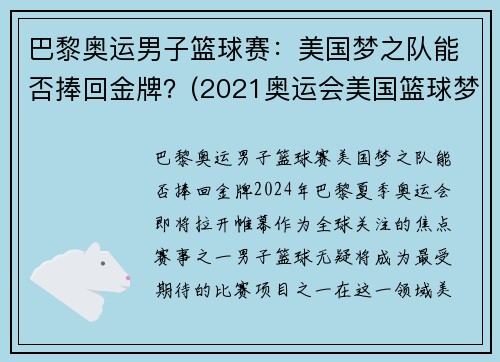 巴黎奥运男子篮球赛：美国梦之队能否捧回金牌？(2021奥运会美国篮球梦

巴黎奥运男子篮球赛美国梦之队能否捧回金牌2024年巴黎夏季奥运会即将拉开帷幕作为全球关注的焦点赛事之一男子篮球无疑将成为最受期待的比赛项目之一在这一领域美